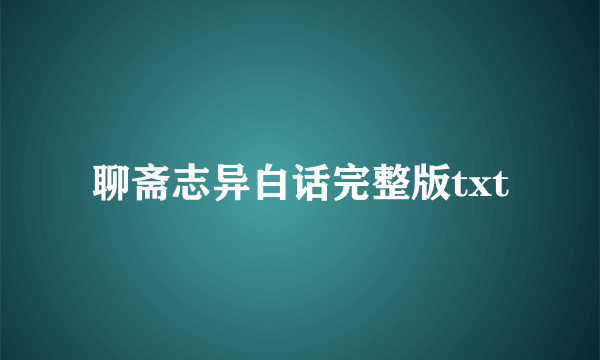 聊斋志异白话完整版txt